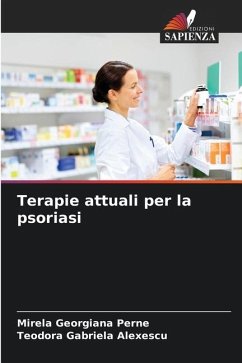 EDIZIONI
SAPIENZA

Terapie attuali per la psoriasi

Mirela Georgiana Perne
Teodora Gabriela Alexescu